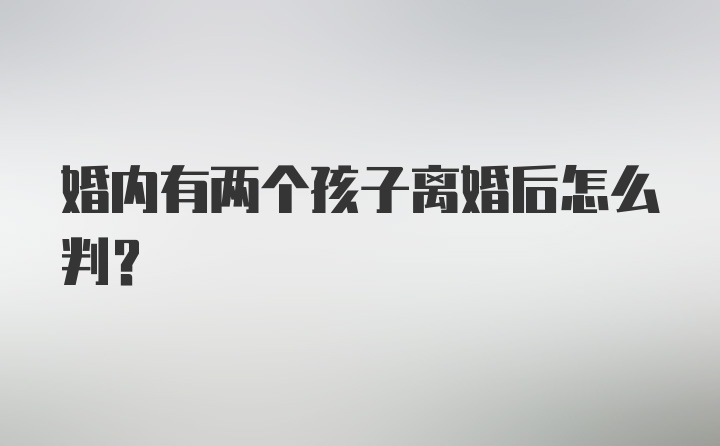 婚内有两个孩子离婚后怎么判？